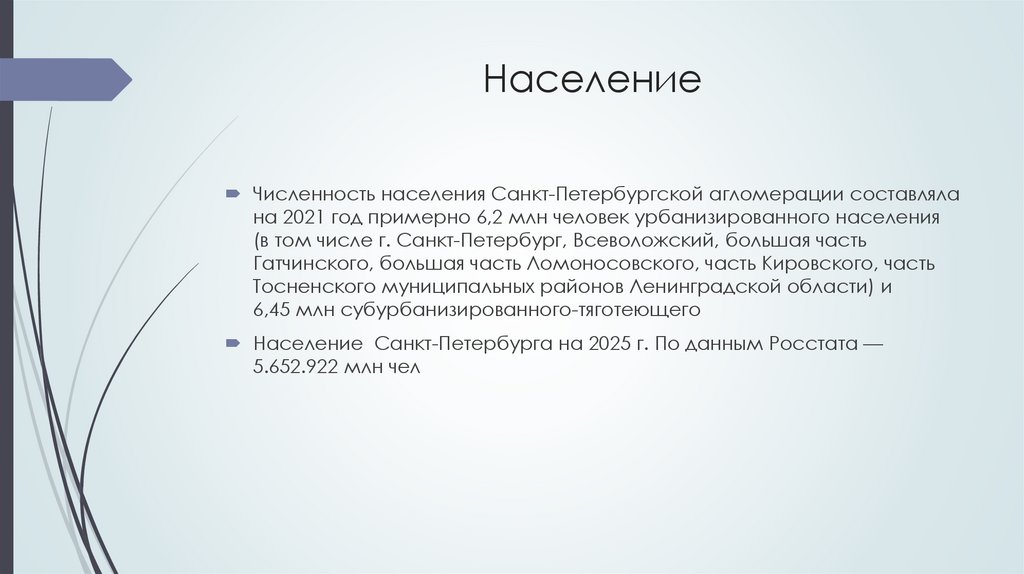 Население

Численность населения Санкт-Петербургской агломерации составляла на 2021 год примерно 6,2 млн человек урбанизированного населения (в том числе г. Санкт-Петербург, Всеволожский, большая часть Гатчинского, большая часть Ломоносовского, часть Кировского, часть Тосненского муниципальных районов Ленинградской области) и 6,45 млн субурбанизированного-тяготеющего

Население  Санкт-Петербурга на 2025 г. По данным Росстата — 5.652.922 млн чел